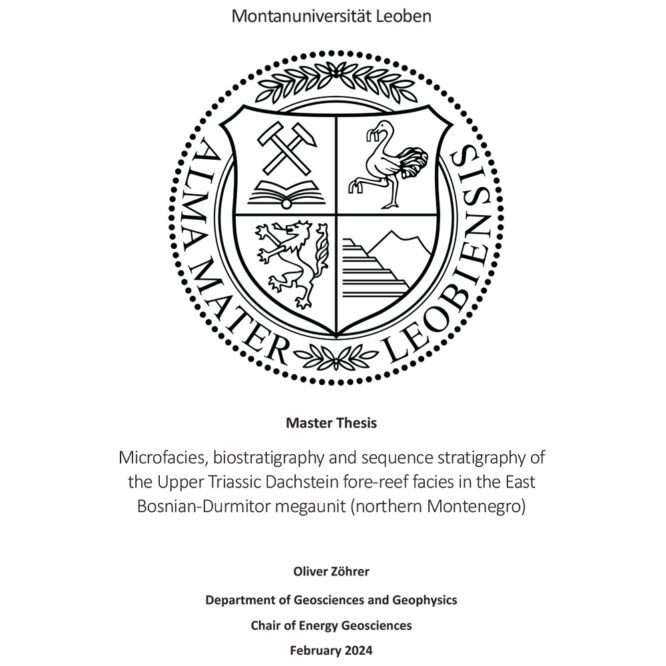 Montanuniversität Leoben

ALMA MATER LEOBIENSIS

Master Thesis

Microfacies, biostratigraphy and sequence stratigraphy of the Upper Triassic Dachstein fore-reef facies in the East Bosnian-Durmitor megaunit (northern Montenegro)

Oliver Zöhrer

Department of Geosciences and Geophysics

Chair of Energy Geosciences

February 2024